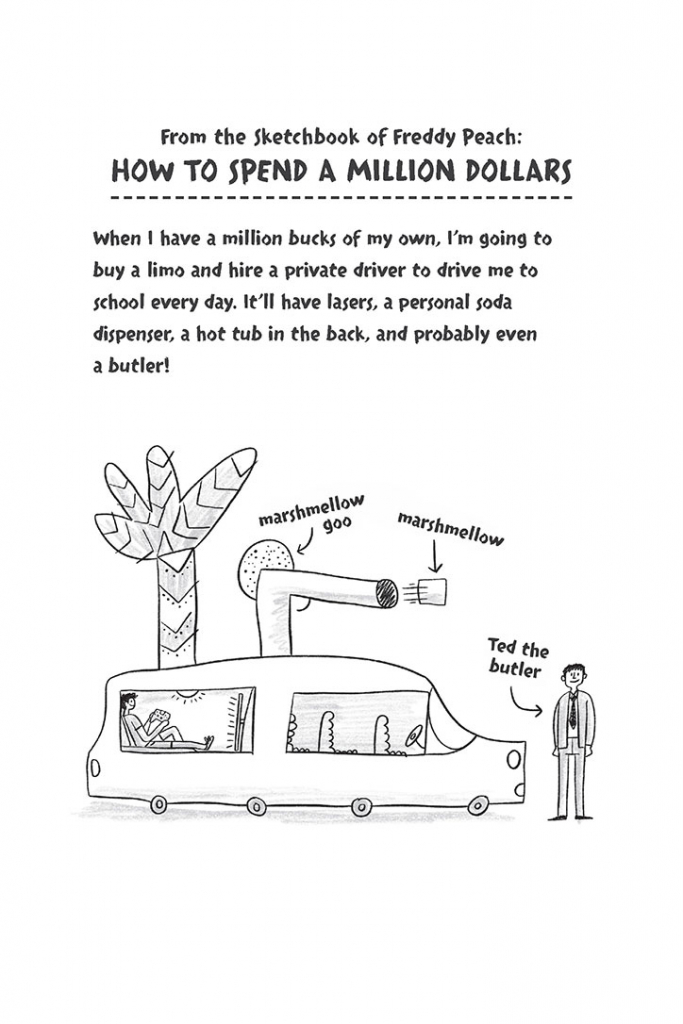 From the Sketchbook of Freddy Peach:
HOW TO SPEND A MILLION DOLLARS

When I have a million bucks of my own, I'm going to buy a limo and hire a private driver to drive me to school every day. It'll have lasers, a personal soda dispenser, a hot tub in the back, and probably even a butler!

marshmellow goo

marshmellow

Ted the butler